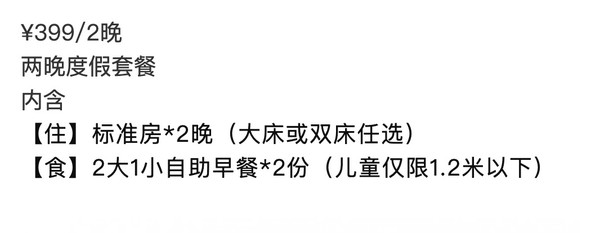 ¥399/2晚
两晚度假套餐
内含
【住】标准房*2晚（大床或双床任选）
【食】2大1小自助早餐*2份（儿童仅限1.2米以下）